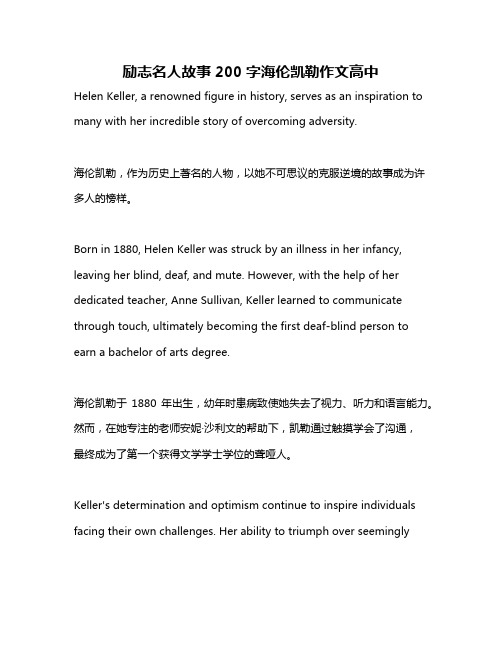 励志名人故事 200 字海伦凯勒作文高中

Helen Keller, a renowned figure in history, serves as an inspiration to many with her incredible story of overcoming adversity.

海伦凯勒，作为历史上著名的人物，以她不可思议的克服逆境的故事成为许多人的榜样。

Born in 1880, Helen Keller was struck by an illness in her infancy, leaving her blind, deaf, and mute. However, with the help of her dedicated teacher, Anne Sullivan, Keller learned to communicate through touch, ultimately becoming the first deaf-blind person to earn a bachelor of arts degree.

海伦凯勒于 1880 年出生，幼年时患病致使她失去了视力、听力和语言能力。然而，在她专注的老师安妮·沙利文的帮助下，凯勒通过触摸学会了沟通，最终成为了第一个获得文学学士学位的聋哑人。

Keller's determination and optimism continue to inspire individuals facing their own challenges. Her ability to triumph over seemingly